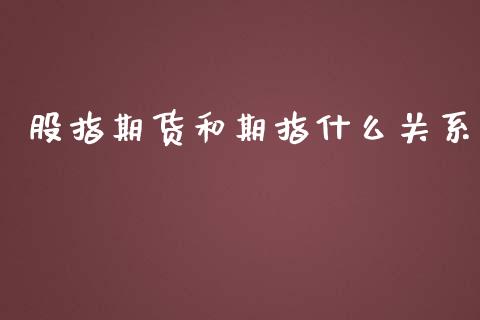 股指期货和期指什么关系